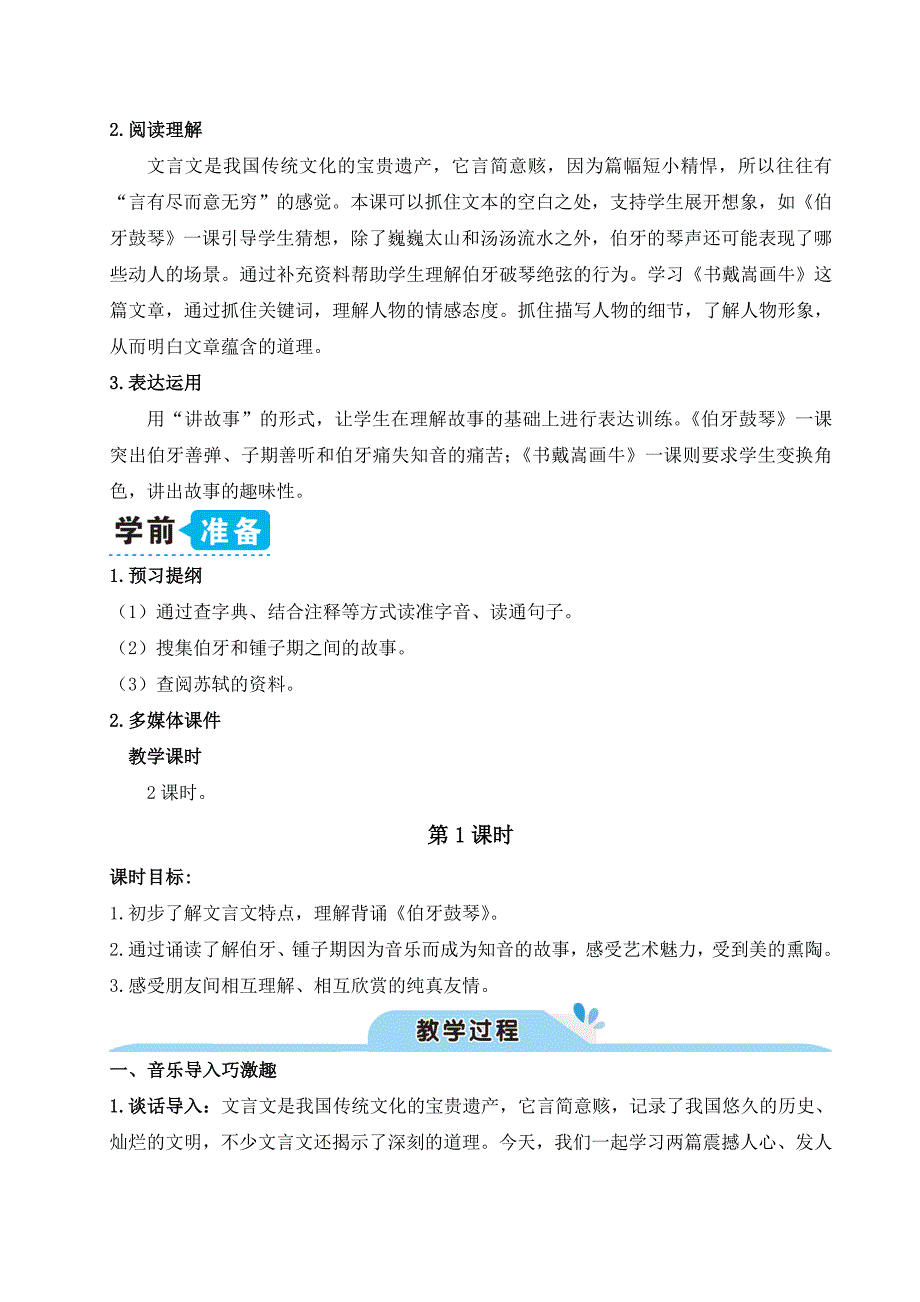 2.阅读理解

文言文是我国传统文化的宝贵遗产，它言简意赅，因为篇幅短小精悍，所以往往有“言有尽而意无穷”的感觉。本课可以抓住文本的空白之处，支持学生展开想象，如《伯牙鼓琴》一课引导学生猜想，除了巍巍太山和汤汤流水之外，伯牙的琴声还可能表现了哪些动人的场景。通过补充资料帮助学生理解伯牙破琴绝弦的行为。学习《书戴嵩画牛》这篇文章，通过抓住关键词，理解人物的情感态度。抓住描写人物的细节，了解人物形象，从而明白文章蕴含的道理。

3.表达运用

用“讲故事”的形式，让学生在理解故事的基础上进行表达训练。《伯牙鼓琴》一课突出伯牙善弹、子期善听和伯牙痛失知音的痛苦；《书戴嵩画牛》一课则要求学生变换角色，讲出故事的趣味性。

学前准备

1.预习提纲

（1）通过查字典、结合注释等方式读准字音、读通句子。

（2）搜集伯牙和锺子期之间的故事。

（3）查阅苏轼的资料。

2.多媒体课件

教学课时

2课时。

第1课时

课时目标:

1.初步了解文言文特点，理解背诵《伯牙鼓琴》。

2.通过诵读了解伯牙、锺子期因为音乐而成为知音的故事，感受艺术魅力，受到美的熏陶。

3.感受朋友间相互理解、相互欣赏的纯真友情。

教学过程

一、音乐导入巧激趣

1.谈话导入：文言文是我国传统文化的宝贵遗产，它言简意赅，记录了我国悠久的历史、灿烂的文明，不少文言文还揭示了深刻的道理。今天，我们一起学习两篇震撼人心、发人